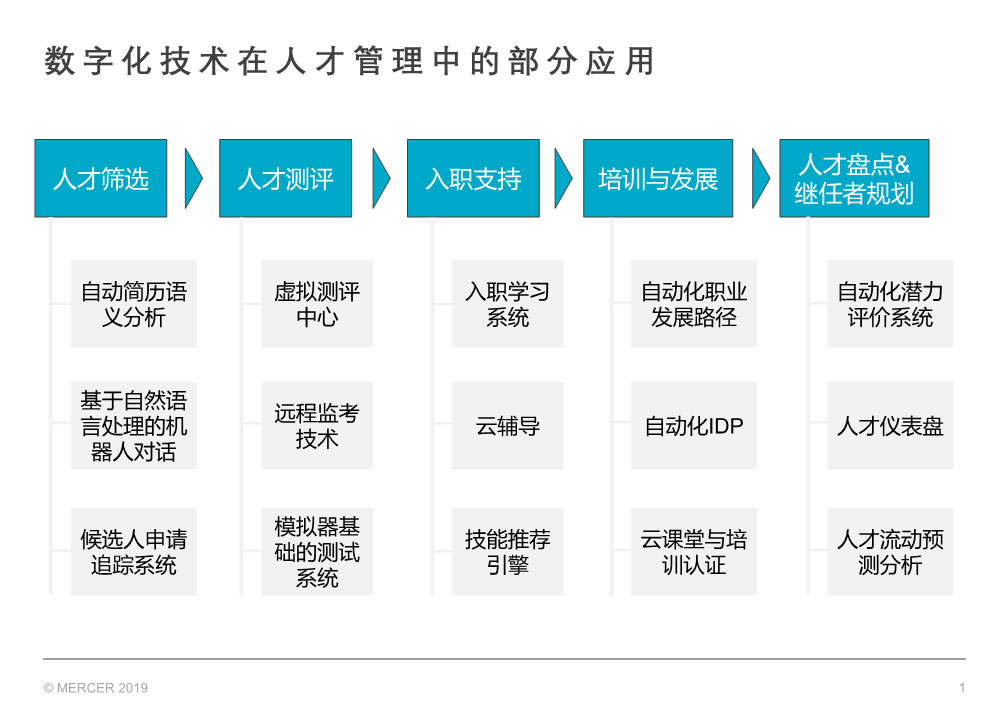 数字化技术在人才管理中的部分应用

人才筛选

自动简历语义分析

基于自然语言处理的机器人对话

候选人申请追踪系统

人才测评

虚拟测评中心

远程监考技术

模拟器基础的测试系统

入职支持

入职学习系统

云辅导

技能推荐引擎

培训与发展

自动化职业发展路径

自动化IDP

云课堂与培训认证

人才盘点&继任者规划

自动化潜力评价系统

人才仪表盘

人才流动预测分析

© MERCER 2019

1